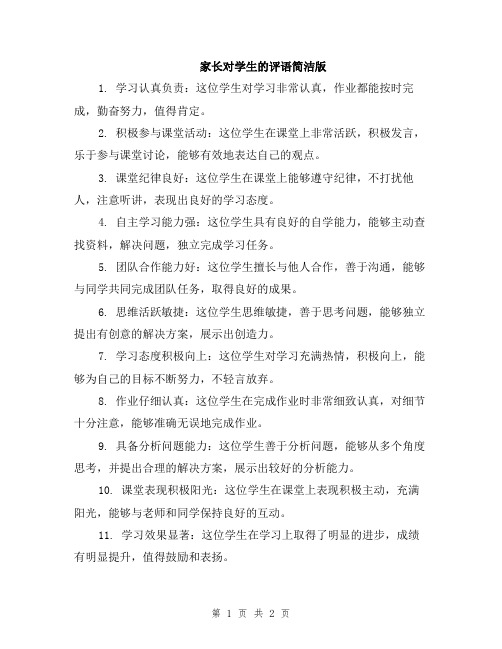 家长对学生的评语简洁版

1. 学习认真负责：这位学生对学习非常认真，作业都能按时完成，勤奋努力，值得肯定。

2. 积极参与课堂活动：这位学生在课堂上非常活跃，积极发言，乐于参与课堂讨论，能够有效地表达自己的观点。

3. 课堂纪律良好：这位学生在课堂上能够遵守纪律，不打扰他人，注意听讲，表现出良好的学习态度。

4. 自主学习能力强：这位学生具有良好的自学能力，能够主动查找资料，解决问题，独立完成学习任务。

5. 团队合作能力好：这位学生擅长与他人合作，善于沟通，能够与同学共同完成团队任务，取得良好的成果。

6. 思维活跃敏捷：这位学生思维敏捷，善于思考问题，能够独立提出有创意的解决方案，展示出创造力。

7. 学习态度积极向上：这位学生对学习充满热情，积极向上，能够为自己的目标不断努力，不轻言放弃。

8. 作业仔细认真：这位学生在完成作业时非常细致认真，对细节十分注意，能够准确无误地完成作业。

9. 具备分析问题能力：这位学生善于分析问题，能够从多个角度思考，并提出合理的解决方案，展示出较好的分析能力。

10. 课堂表现积极阳光：这位学生在课堂上表现积极主动，充满阳光，能够与老师和同学保持良好的互动。

11. 学习效果显著：这位学生在学习上取得了明显的进步，成绩有明显提升，值得鼓励和表扬。

第 1 页 共 2 页